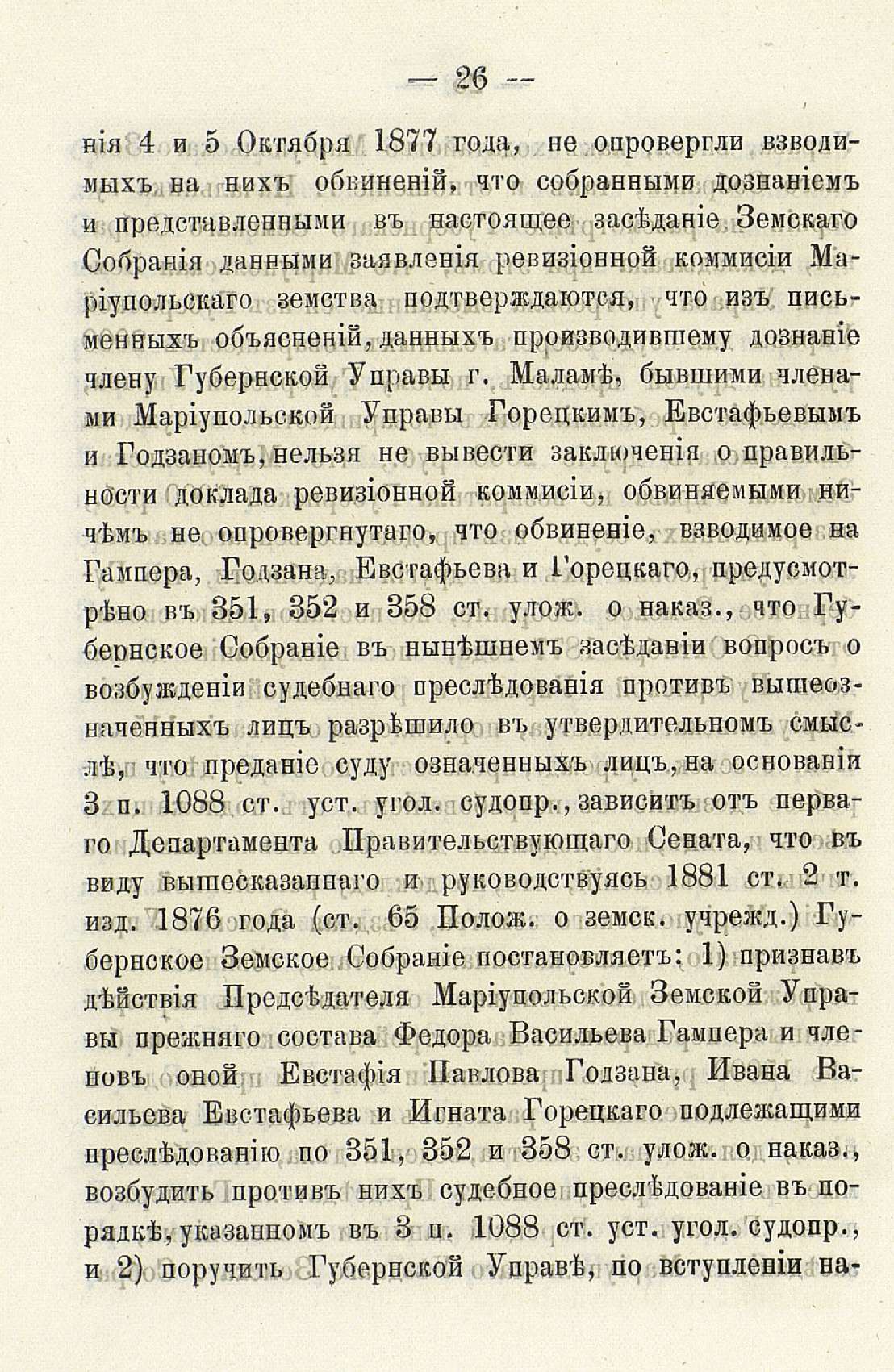 — 26 —

нія 4 и 5 Октября 1877 года, не опровергли взводимыхъ на нихъ обвиненій, что собранными дознаніемъ и представленными въ настоящее засѣданіе Земскаго Собранія данными заявленія ревизіонной коммисіи Маріупольскаго земства подтверждаются, что изъ письменныхъ объясненій, данныхъ производившему дознаніе члену Губернской Управы г. Маламѣ, бывшими членами Маріупольской Управы Горецкимъ, Евстафьевымъ и Годзаномъ, нельзя не вывести заключенія о правильности доклада ревизіонной коммисіи, обвиняемыми ничѣмъ не опровергнутаго, что обвиненіе, взводимое на Гампера, Годзана, Евстафьева и Горецкаго, предусмотрѣно въ 351, 352 и 358 ст. улож. о наказ., что Губернское Собраніе въ нынѣшнемъ засѣданіи вопросъ о возбужденіи судебнаго преслѣдованія противъ вышеозначенныхъ лицъ разрѣшило въ утвердительномъ смыслѣ, что преданіе суду означенныхъ лицъ, на основаніи 3 п. 1088 ст. уст. угол. судопр., зависитъ отъ перваго Департамента Правительствующаго Сената, что въ виду вышесказаннаго и руководствуясь 1881 ст. 2 т. изд. 1876 года (ст. 65 Полож. о земск. учрежд.) Губернское Земское Собраніе постановляетъ: 1) признавъ дѣйствія Предсѣдателя Маріупольской Земской Управы прежняго состава Федора Васильева Гампера и членовъ оной Евстафія Павлова Годзана, Ивана Васильева Евстафьева и Игната Горецкаго подлежащими преслѣдованію по 351, 352 и 358 ст. улож. о наказ., возбудить противъ нихъ судебное преслѣдованіе въ порядкѣ, указанномъ въ 3 п. 1088 ст. уст. угол. судопр., и 2) поручить Губернской Управѣ, по вступленіи на-